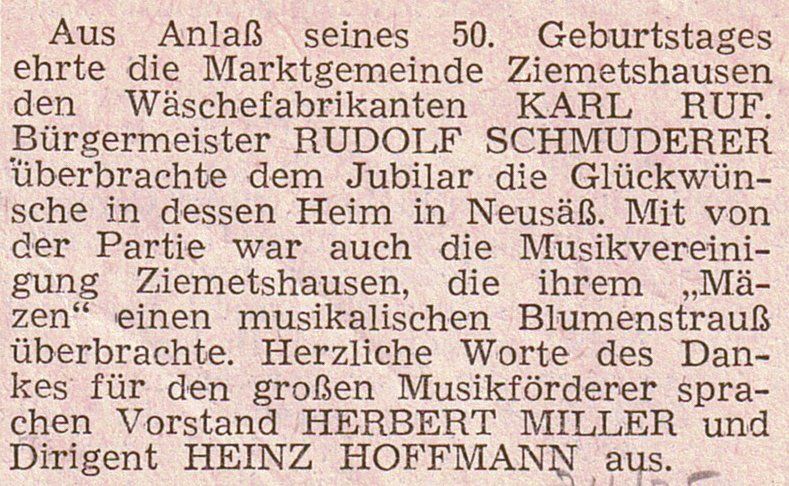 Aus Anlaß seines 50. Geburtstages ehrte die Marktgemeinde Ziemetshausen den Wäschefabrikanten KARL RUF. Bürgermeister RUDOLF SCHMUDERER überbrachte dem Jubilar die Glückwünsche in dessen Heim in Neusäß. Mit von der Partie war auch die Musikvereinigung Ziemetshausen, die ihrem „Mäzen“ einen musikalischen Blumenstrauß überbrachte. Herzliche Worte des Dankes für den großen Musikförderer sprachen Vorstand HERBERT MILLER und Dirigent HEINZ HOFFMANN aus.